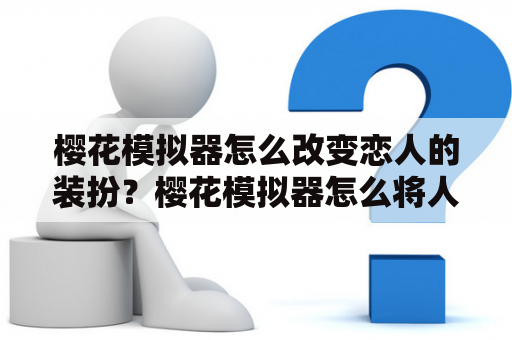 樱花模拟器怎么改变恋人的装扮？樱花模拟器怎么将人